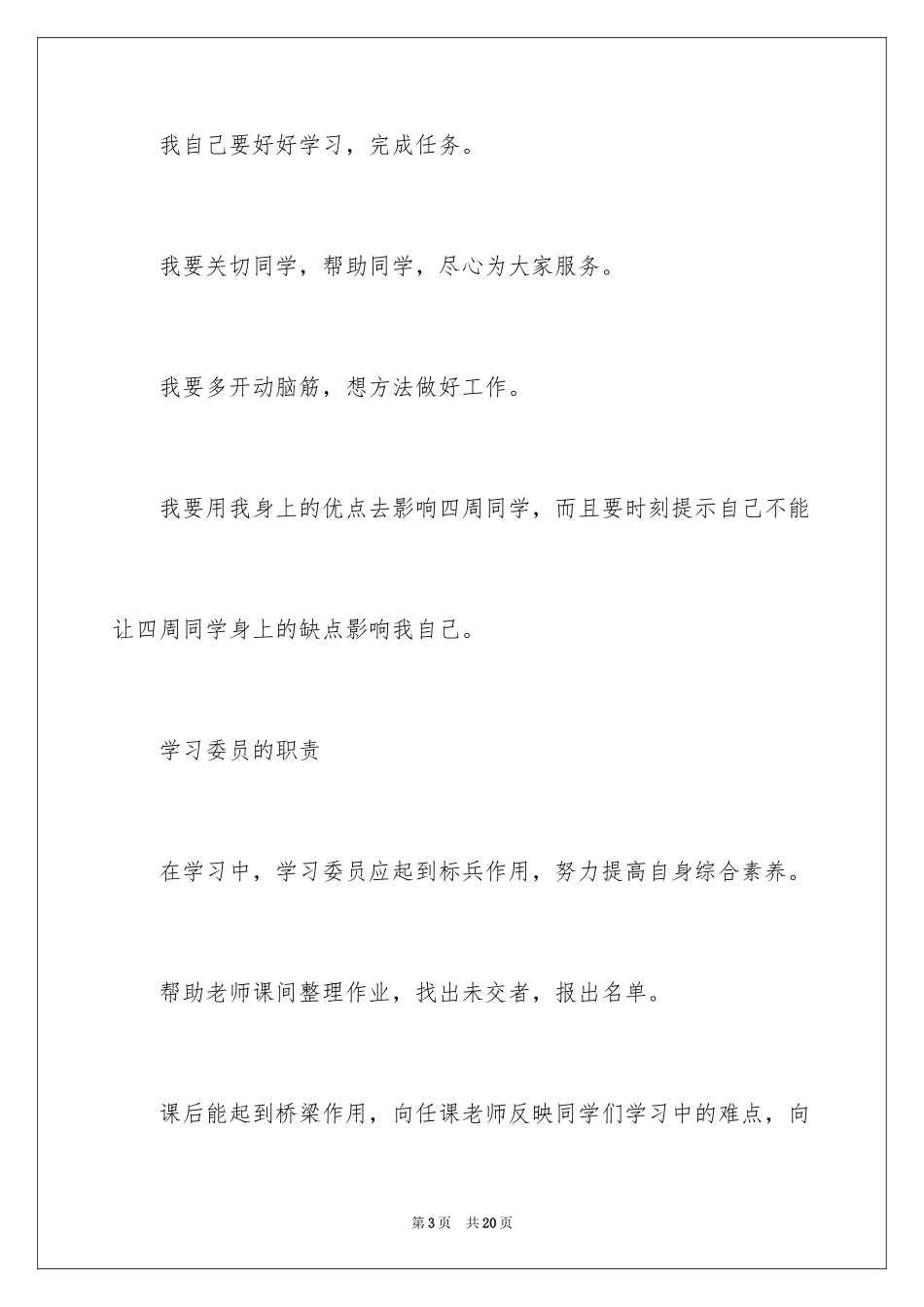 我自己要好好学习，完成任务。

我要关切同学，帮助同学，尽心为大家服务。

我要多开动脑筋，想方法做好工作。

我要用我身上的优点去影响四周同学，而且要时刻提示自己不能让四周同学身上的缺点影响我自己。

学习委员的职责

在学习中，学习委员应起到标兵作用，努力提高自身综合素养。

帮助老师课间整理作业，找出未交者，报出名单。

课后能起到桥梁作用，向任课老师反映同学们学习中的难点，向

第3页 共20页